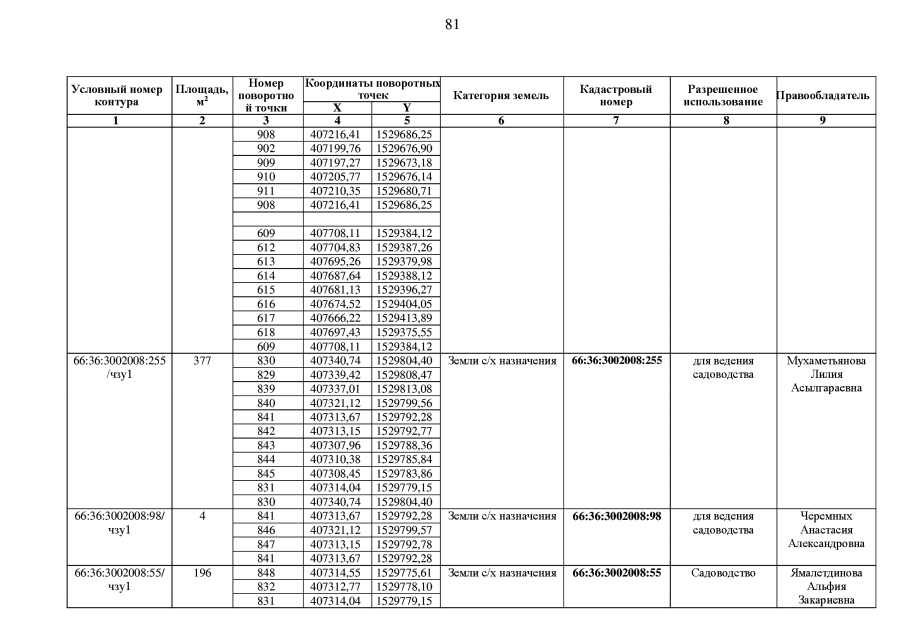 81

| Условный номер контура | Площадь, м$^2$ | Номер поворотной точки | Координаты поворотных точек X | Координаты поворотных точек Y | Категория земель | Кадастровый номер | Разрешенное использование | Правообладатель |
|---|---|---|---|---|---|---|---|---|
| 1 | 2 | 3 | 4 | 5 | 6 | 7 | 8 | 9 |
| | | 908 | 407216,41 | 1529686,25 | | | | |
| | | 902 | 407199,76 | 1529676,90 | | | | |
| | | 909 | 407197,27 | 1529673,18 | | | | |
| | | 910 | 407205,77 | 1529676,14 | | | | |
| | | 911 | 407210,35 | 1529680,71 | | | | |
| | | 908 | 407216,41 | 1529686,25 | | | | |
| | | | | | | | | |
| | | 609 | 407708,11 | 1529384,12 | | | | |
| | | 612 | 407704,83 | 1529387,26 | | | | |
| | | 613 | 407695,26 | 1529379,98 | | | | |
| | | 614 | 407687,64 | 1529388,12 | | | | |
| | | 615 | 407681,13 | 1529396,27 | | | | |
| | | 616 | 407674,52 | 1529404,05 | | | | |
| | | 617 | 407666,22 | 1529413,89 | | | | |
| | | 618 | 407697,43 | 1529375,55 | | | | |
| | | 609 | 407708,11 | 1529384,12 | | | | |
| 66:36:3002008:255 /чзу1 | 377 | 830 | 407340,74 | 1529804,40 | Земли с/х назначения | 66:36:3002008:255 | для ведения садоводства | Мухаметьянова Лилия Асылгараевна |
| | | 829 | 407339,42 | 1529808,47 | | | | |
| | | 839 | 407337,01 | 1529813,08 | | | | |
| | | 840 | 407321,12 | 1529799,56 | | | | |
| | | 841 | 407313,67 | 1529792,28 | | | | |
| | | 842 | 407313,15 | 1529792,77 | | | | |
| | | 843 | 407307,96 | 1529788,36 | | | | |
| | | 844 | 407310,38 | 1529785,84 | | | | |
| | | 845 | 407308,45 | 1529783,86 | | | | |
| | | 831 | 407314,04 | 1529779,15 | | | | |
| | | 830 | 407340,74 | 1529804,40 | | | | |
| 66:36:3002008:98/ чзу1 | 4 | 841 | 407313,67 | 1529792,28 | Земли с/х назначения | 66:36:3002008:98 | для ведения садоводства | Черемных Анастасия Александровна |
| | | 846 | 407321,12 | 1529799,57 | | | | |
| | | 847 | 407313,15 | 1529792,78 | | | | |
| | | 841 | 407313,67 | 1529792,28 | | | | |
| 66:36:3002008:55/ чзу1 | 196 | 848 | 407314,55 | 1529775,61 | Земли с/х назначения | 66:36:3002008:55 | Садоводство | Ямалетдинова Альфия Закариевна |
| | | 832 | 407312,77 | 1529778,10 | | | | |
| | | 831 | 407314,04 | 1529779,15 | | | | |